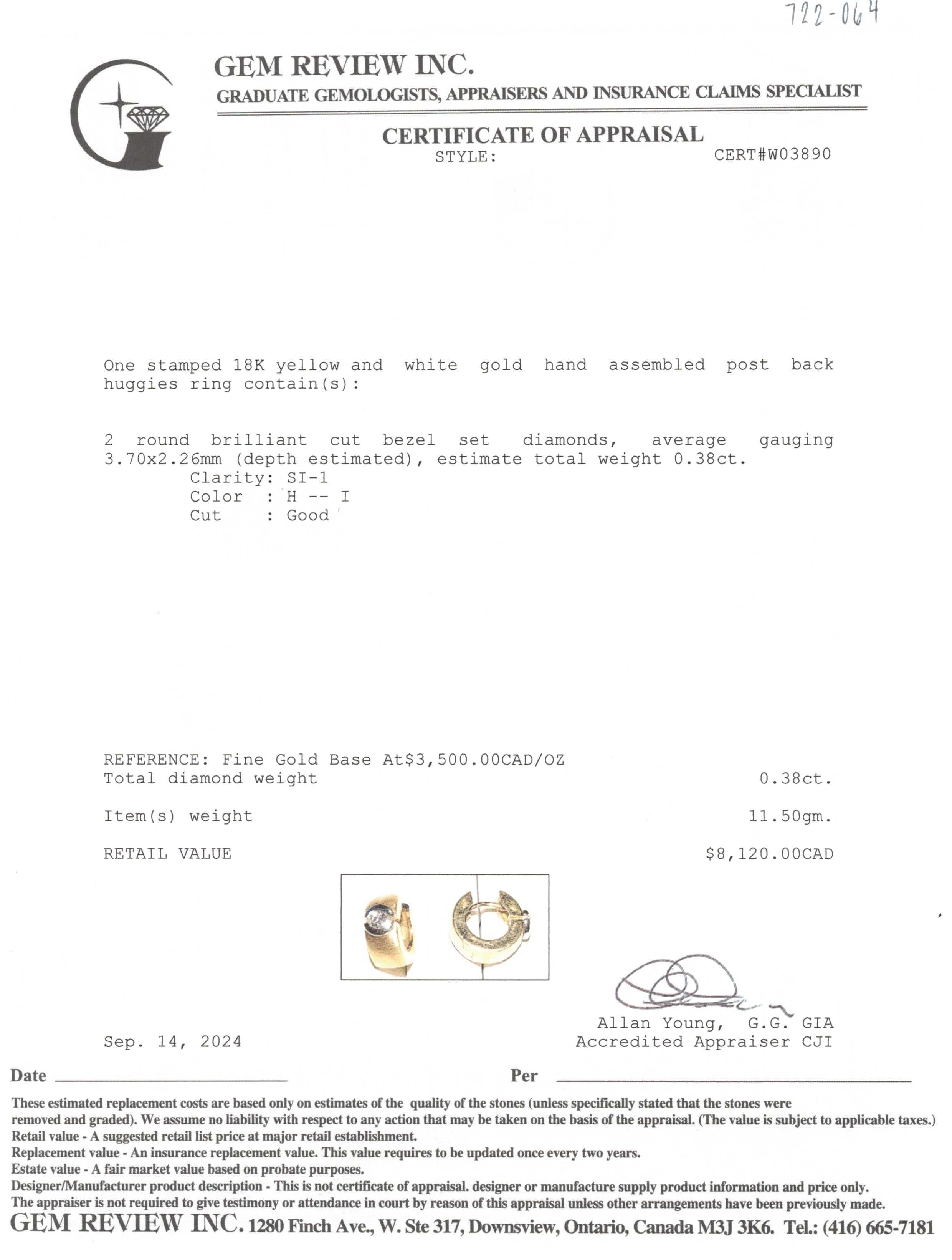 722-064

GEM REVIEW INC.
GRADUATE GEMOLOGISTS, APPRAISERS AND INSURANCE CLAIMS SPECIALIST

CERTIFICATE OF APPRAISAL
STYLE: CERT#W03890

One stamped 18K yellow and white gold hand assembled post back huggies ring contain(s):

2 round brilliant cut bezel set diamonds, average gauging 3.70x2.26mm (depth estimated), estimate total weight 0.38ct.
Clarity: SI-1
Color : H -- I
Cut : Good

REFERENCE: Fine Gold Base At$3,500.00CAD/OZ
Total diamond weight 0.38ct.

Item(s) weight 11.50gm.

RETAIL VALUE $8,120.00CAD

Allan Young, G.G. GIA
Accredited Appraiser CJI

Sep. 14, 2024

Date

Per

These estimated replacement costs are based only on estimates of the quality of the stones (unless specifically stated that the stones were removed and graded). We assume no liability with respect to any action that may be taken on the basis of the appraisal. (The value is subject to applicable taxes.)
Retail value - A suggested retail list price at major retail establishment.
Replacement value - An insurance replacement value. This value requires to be updated once every two years.
Estate value - A fair market value based on probate purposes.
Designer/Manufacturer product description - This is not certificate of appraisal. designer or manufacture supply product information and price only.
The appraiser is not required to give testimony or attendance in court by reason of this appraisal unless other arrangements have been previously made.
GEM REVIEW INC. 1280 Finch Ave., W. Ste 317, Downsview, Ontario, Canada M3J 3K6. Tel.: (416) 665-7181